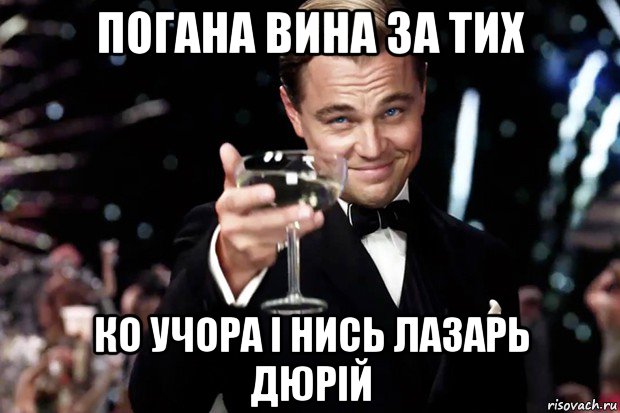 ПОГАНА ВИНА ЗА ТИХ

КО УЧОРА І НИСЬ ЛАЗАРЬ ДЮРІЙ

risovach.ru